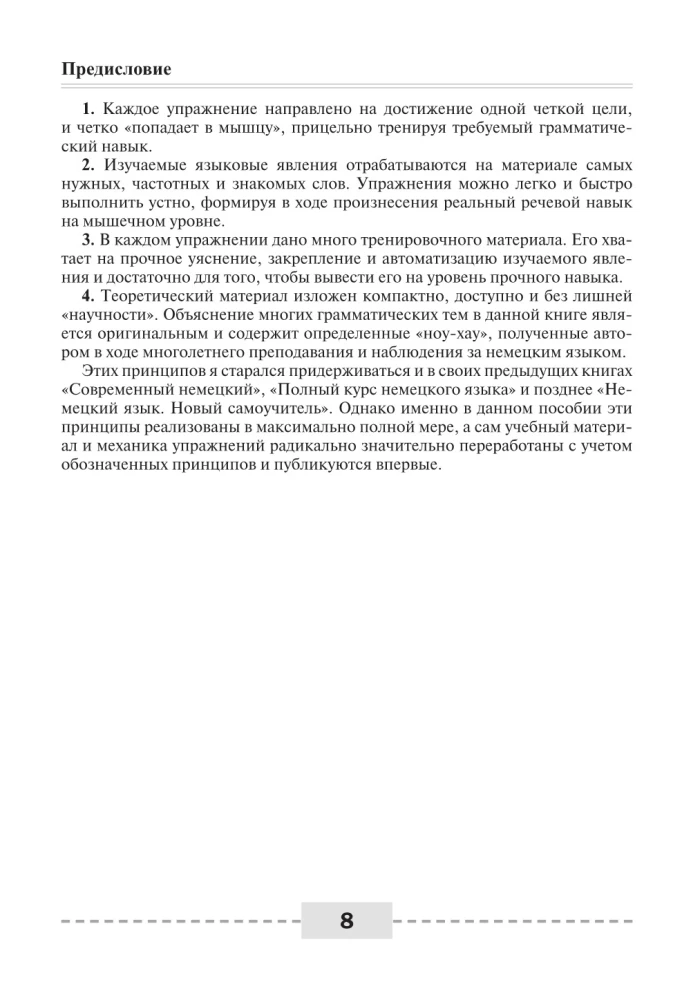 Предисловие

1. Каждое упражнение направлено на достижение одной четкой цели, и четко «попадает в мышцу», прицельно тренируя требуемый грамматический навык.

2. Изучаемые языковые явления отрабатываются на материале самых нужных, частотных и знакомых слов. Упражнения можно легко и быстро выполнить устно, формируя в ходе произнесения реальный речевой навык на мышечном уровне.

3. В каждом упражнении дано много тренировочного материала. Его хватает на прочное уяснение, закрепление и автоматизацию изучаемого явления и достаточно для того, чтобы вывести его на уровень прочного навыка.

4. Теоретический материал изложен компактно, доступно и без лишней «научности». Объяснение многих грамматических тем в данной книге является оригинальным и содержит определенные «ноу-хау», полученные автором в ходе многолетнего преподавания и наблюдения за немецким языком.

Этих принципов я старался придерживаться и в своих предыдущих книгах «Современный немецкий», «Полный курс немецкого языка» и позднее «Немецкий язык. Новый самоучитель». Однако именно в данном пособии эти принципы реализованы в максимально полной мере, а сам учебный материал и механика упражнений радикально значительно переработаны с учетом обозначенных принципов и публикуются впервые.

8